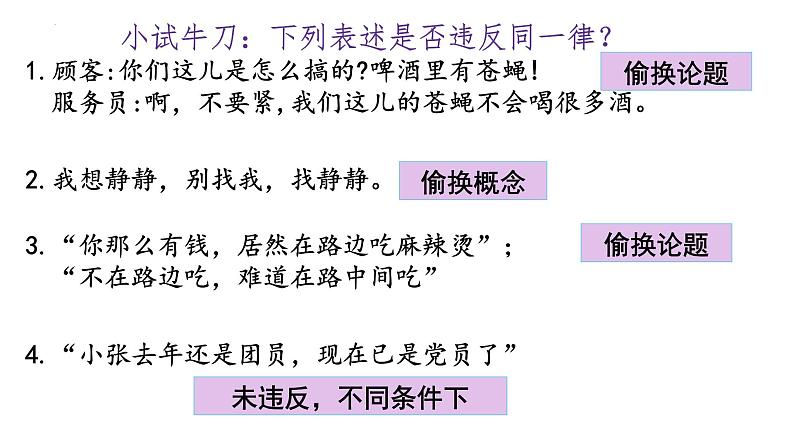 小试牛刀：下列表述是否违反同一律？

1. 顾客:你们这儿是怎么搞的?啤酒里有苍蝇!
服务员:啊，不要紧,我们这儿的苍蝇不会喝很多酒。

偷换论题

2. 我想静静，别找我，找静静。

偷换概念

3. “你那么有钱，居然在路边吃麻辣烫”；
“不在路边吃，难道在路中间吃”

偷换论题

4. “小张去年还是团员，现在已是党员了”

未违反，不同条件下